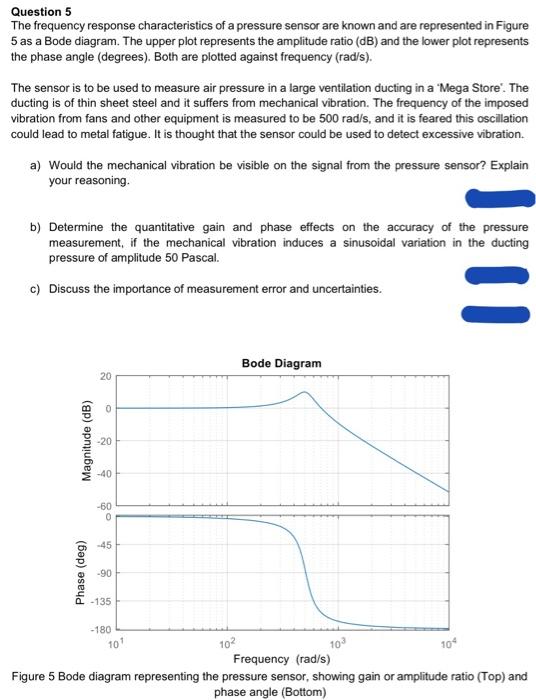 Question 5
The frequency response characteristics of a pressure sensor are known and are represented in Figure 5 as a Bode diagram. The upper plot represents the amplitude ratio (dB) and the lower plot represents the phase angle (degrees). Both are plotted against frequency (rad/s).

The sensor is to be used to measure air pressure in a large ventilation ducting in a 'Mega Store'. The ducting is of thin sheet steel and it suffers from mechanical vibration. The frequency of the imposed vibration from fans and other equipment is measured to be 500 rad/s, and it is feared this oscillation could lead to metal fatigue. It is thought that the sensor could be used to detect excessive vibration.

a) Would the mechanical vibration be visible on the signal from the pressure sensor? Explain your reasoning.

b) Determine the quantitative gain and phase effects on the accuracy of the pressure measurement, if the mechanical vibration induces a sinusoidal variation in the ducting pressure of amplitude 50 Pascal.

c) Discuss the importance of measurement error and uncertainties.

Bode Diagram

Magnitude (dB)
20
0
-20
-40
-60

Phase (deg)
0
-45
-90
-135
-180

$10^1$ $10^2$ $10^3$ $10^4$
Frequency (rad/s)

Figure 5 Bode diagram representing the pressure sensor, showing gain or amplitude ratio (Top) and phase angle (Bottom)